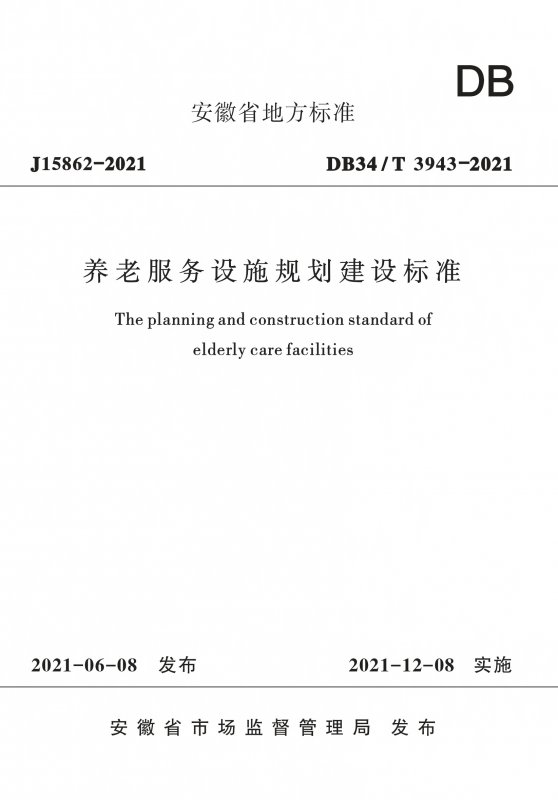 DB

安徽省地方标准

J15862-2021 DB34/T 3943-2021

养老服务设施规划建设标准

The planning and construction standard of elderly care facilities

2021-06-08 发布 2021-12-08 实施

安徽省市场监督管理局 发布